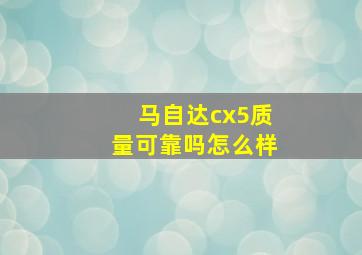 马自达cx5质量可靠吗怎么样